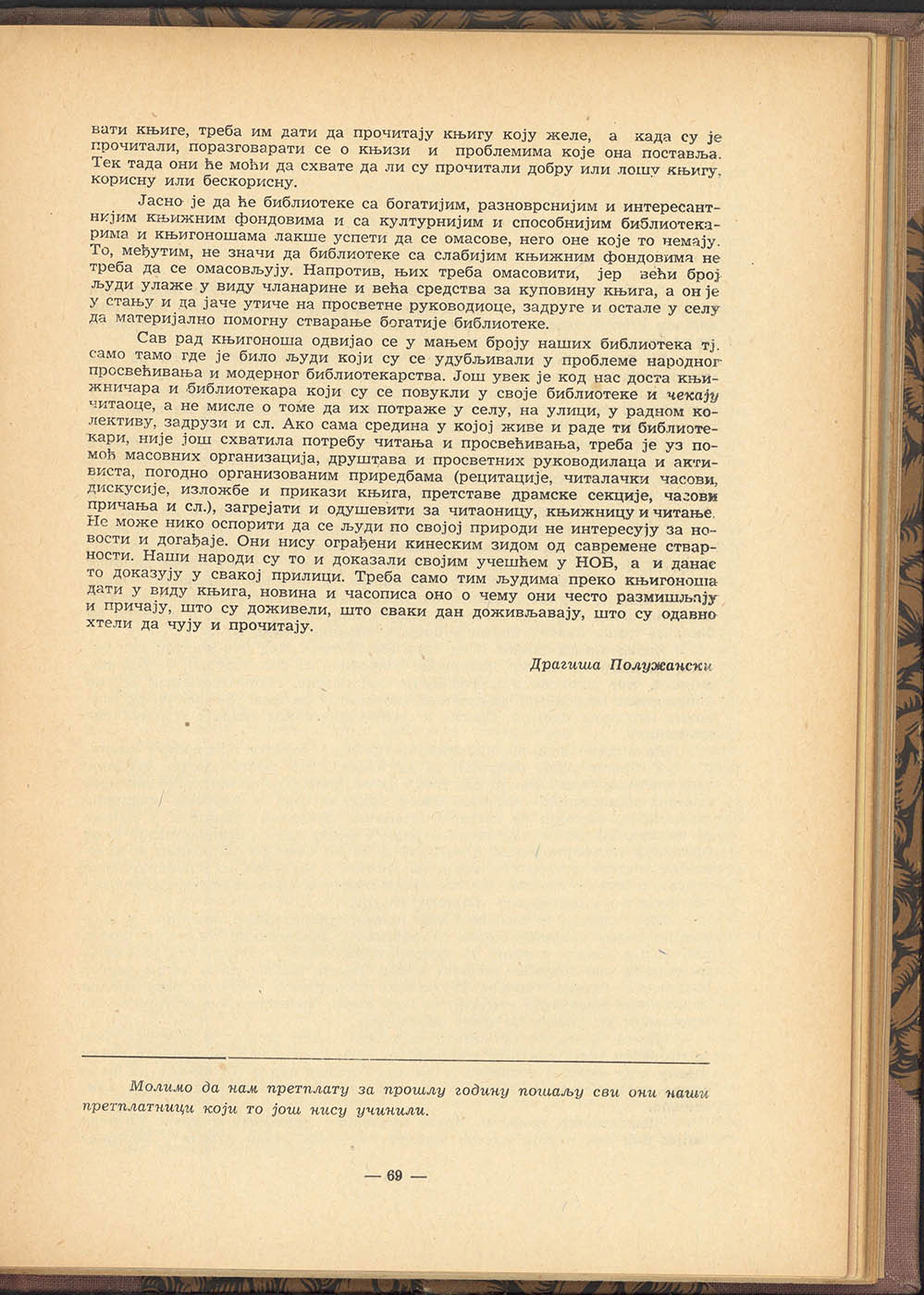 вати књиге, треба им дати да прочитају књигу коју желе, а када су је прочитали, поразговарати се о књизи и проблемима које она поставља. Тек тада они ће моћи да схвате да ли су прочитали добру или лошу књигу, корисну или бескорисну.

Јасно је да ће библиотеке са богатијим, разноврснијим и интересантнијим књижним фондовима и са културнијим и способнијим библиотекарима и књигоношама лакше успети да се омасове, него оне које то немају. То, међутим, не значи да библиотеке са слабијим књижним фондовима не треба да се омасовљују. Напротив, њих треба омасовити, јер већи број људи улаже у виду чланарине и већа средства за куповину књига, а он је у стању и да јаче утиче на просветне руководиоце, задруге и остале у селу да материјално помогну стварање богатије библиотеке.

Сав рад књигоноша одвијао се у мањем броју наших библиотека тј. само тамо где је било људи који су се удубљивали у проблеме народног просвећивања и модерног библиотекарства. Још увек је код нас доста књижничара и библиотекара који су се повукли у своје библиотеке и чекају читаоце, а не мисле о томе да их потраже у селу, на улици, у радном колективу, задрузи и сл. Ако сама средина у којој живе и раде ти библиотекари, није још схватила потребу читања и просвећивања, треба је уз помоћ масовних организација, друштава и просветних руководилаца и активиста, погодно организованим приредбама (рецитације, читалачки часови, дискусије, изложбе и прикази књига, претставе драмске секције, часови причања и сл.), загрејати и одушевити за читаоницу, књижницу и читање. Не може нико оспорити да се људи по својој природи не интересују за новости и догађаје. Они нису ограђени кинеским зидом од савремене стварности. Наши народи су то и доказали својим учешћем у НОБ, а и данас то доказују у свакој прилици. Треба само тим људима преко књигоноша дати у виду књига, новина и часописа оно о чему они често размишљају и причају, што су доживели, што сваки дан доживљавају, што су одавно хтели да чују и прочитају.

Драгиша Полужански

Молимо да нам претплату за прошлу годину пошаљу сви они наши претплатници који то још нису учинили.

— 69 —